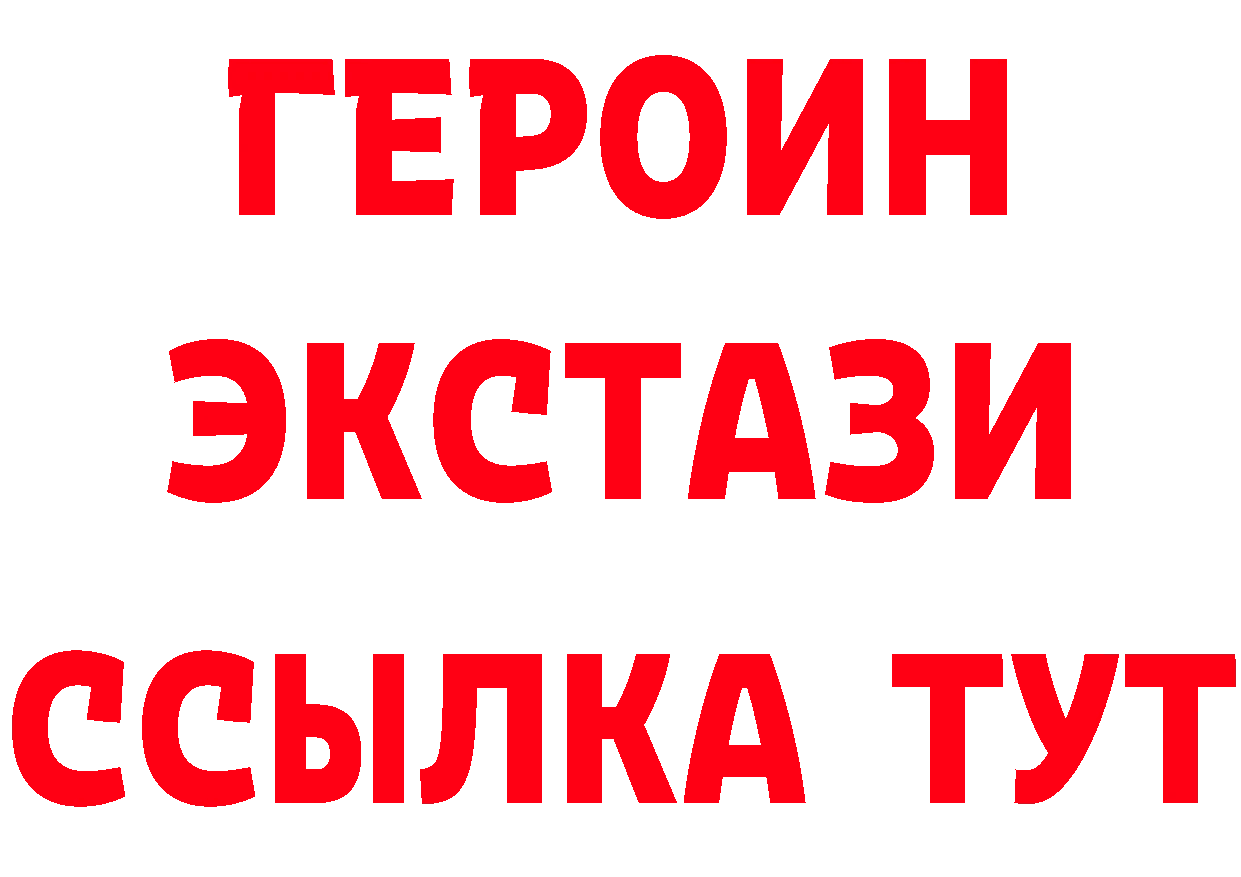 ГЕРОИН
ЭКСТАЗИ
ССЫЛКА ТУТ